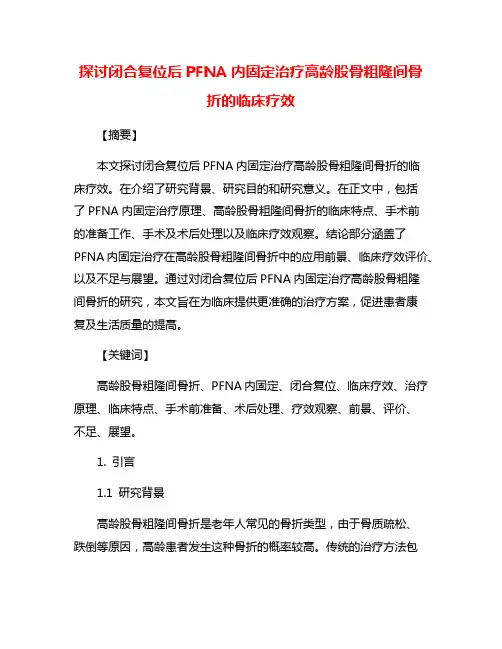 探讨闭合复位后 PFNA 内固定治疗高龄股骨粗隆间骨折的临床疗效

【摘要】

本文探讨闭合复位后 PFNA 内固定治疗高龄股骨粗隆间骨折的临床疗效。在介绍了研究背景、研究目的和研究意义。在正文中，包括了 PFNA 内固定治疗原理、高龄股骨粗隆间骨折的临床特点、手术前的准备工作、手术及术后处理以及临床疗效观察。结论部分涵盖了 PFNA 内固定治疗在高龄股骨粗隆间骨折中的应用前景、临床疗效评价、以及不足与展望。通过对闭合复位后 PFNA 内固定治疗高龄股骨粗隆间骨折的研究，本文旨在为临床提供更准确的治疗方案，促进患者康复及生活质量的提高。

【关键词】

高龄股骨粗隆间骨折、PFNA 内固定、闭合复位、临床疗效、治疗原理、临床特点、手术前准备、术后处理、疗效观察、前景、评价、不足、展望。

1. 引言

1.1 研究背景

高龄股骨粗隆间骨折是老年人常见的骨折类型，由于骨质疏松、跌倒等原因，高龄患者发生这种骨折的概率较高。传统的治疗方法包